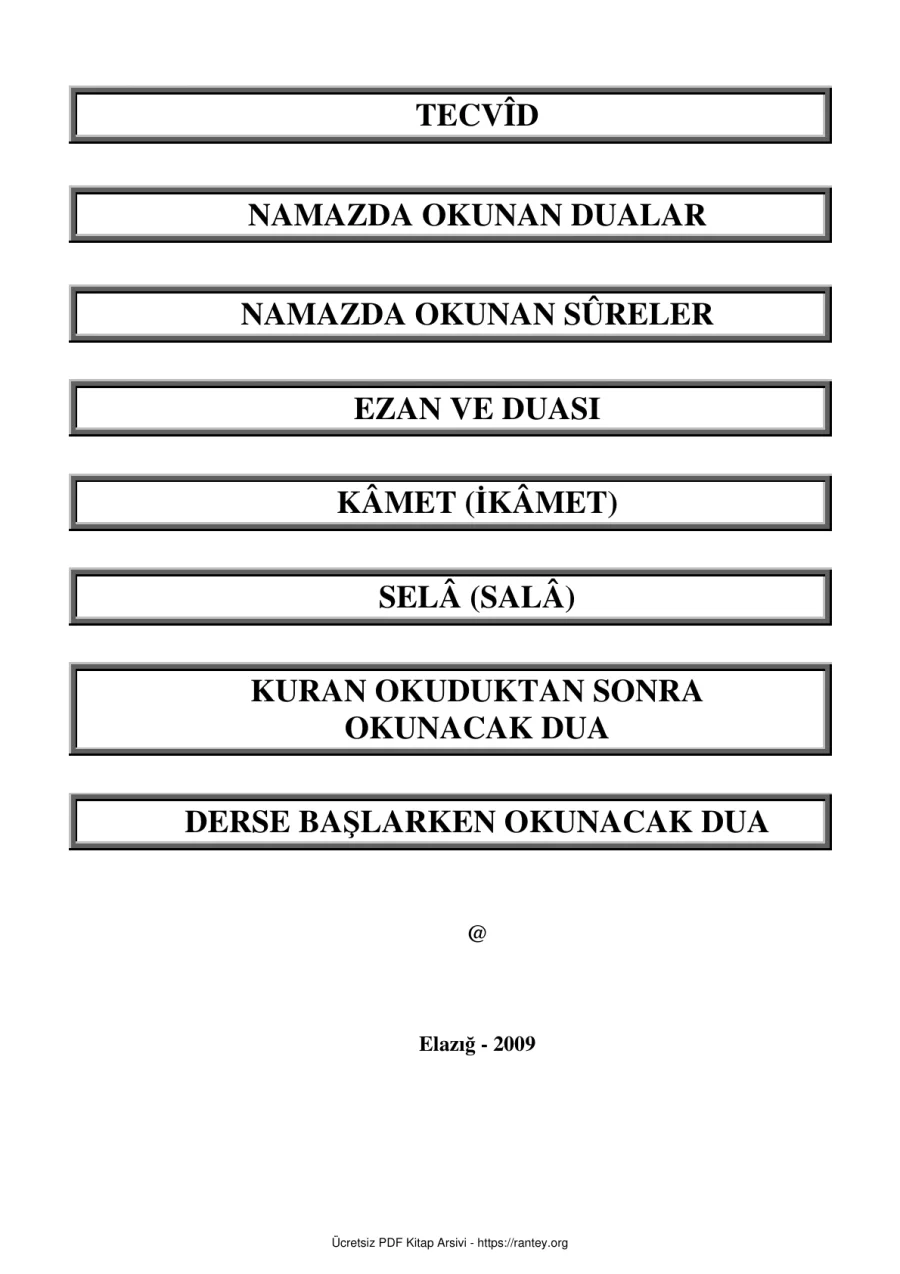 TECVÎD

NAMAZDA OKUNAN DUALAR

NAMAZDA OKUNAN SÛRELER

EZAN VE DUASI

KÂMET (İKÂMET)

SELÂ (SALÂ)

KURAN OKUDUKTAN SONRA OKUNACAK DUA

DERSE BAŞLARKEN OKUNACAK DUA

@

Elazığ - 2009

Ücretsiz PDF Kitap Arsivi - https://rantey.org